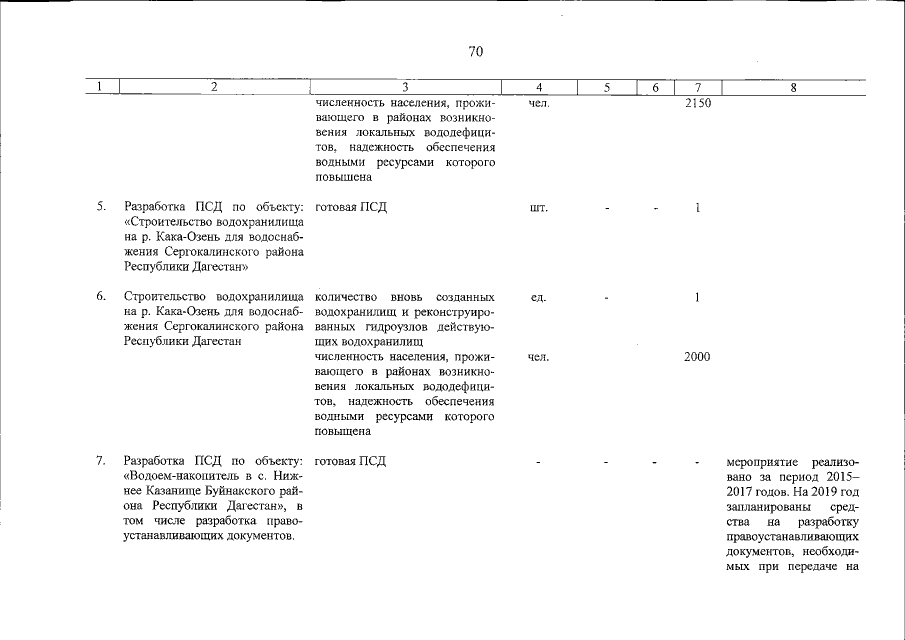 70

| 1 | 2 | 3 | 4 | 5 | 6 | 7 | 8 |
|---|---|---|---|---|---|---|---|
| | | численность населения, проживающего в районах возникновения локальных вододефицитов, надежность обеспечения водными ресурсами которого повышена | чел. | | | 2150 | |
| 5. | Разработка ПСД по объекту: «Строительство водохранилища на р. Кака-Озень для водоснабжения Сергокалинского района Республики Дагестан» | готовая ПСД | шт. | - | - | 1 | |
| 6. | Строительство водохранилища на р. Кака-Озень для водоснабжения Сергокалинского района Республики Дагестан | количество вновь созданных водохранилищ и реконструированных гидроузлов действующих водохранилищ | ед. | - | | 1 | |
| | | численность населения, проживающего в районах возникновения локальных вододефицитов, надежность обеспечения водными ресурсами которого повышена | чел. | | | 2000 | |
| 7. | Разработка ПСД по объекту: «Водоем-накопитель в с. Нижнее Казанище Буйнакского района Республики Дагестан», в том числе разработка правоустанавливающих документов. | готовая ПСД | - | - | - | - | мероприятие реализовано за период 2015–2017 годов. На 2019 год запланированы средства на разработку правоустанавливающих документов, необходимых при передаче на |